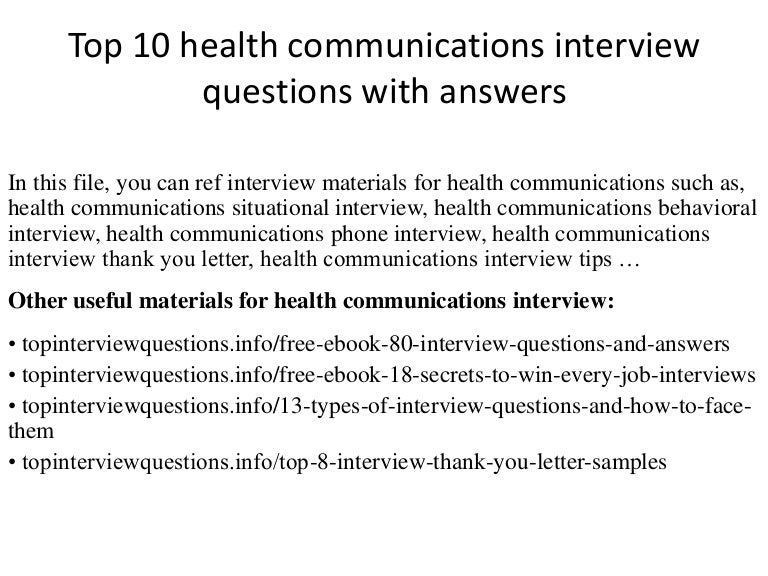 Top 10 health communications interview questions with answers

In this file, you can ref interview materials for health communications such as, health communications situational interview, health communications behavioral interview, health communications phone interview, health communications interview thank you letter, health communications interview tips …

Other useful materials for health communications interview:

• topinterviewquestions.info/free-ebook-80-interview-questions-and-answers
• topinterviewquestions.info/free-ebook-18-secrets-to-win-every-job-interviews
• topinterviewquestions.info/13-types-of-interview-questions-and-how-to-face-them
• topinterviewquestions.info/top-8-interview-thank-you-letter-samples